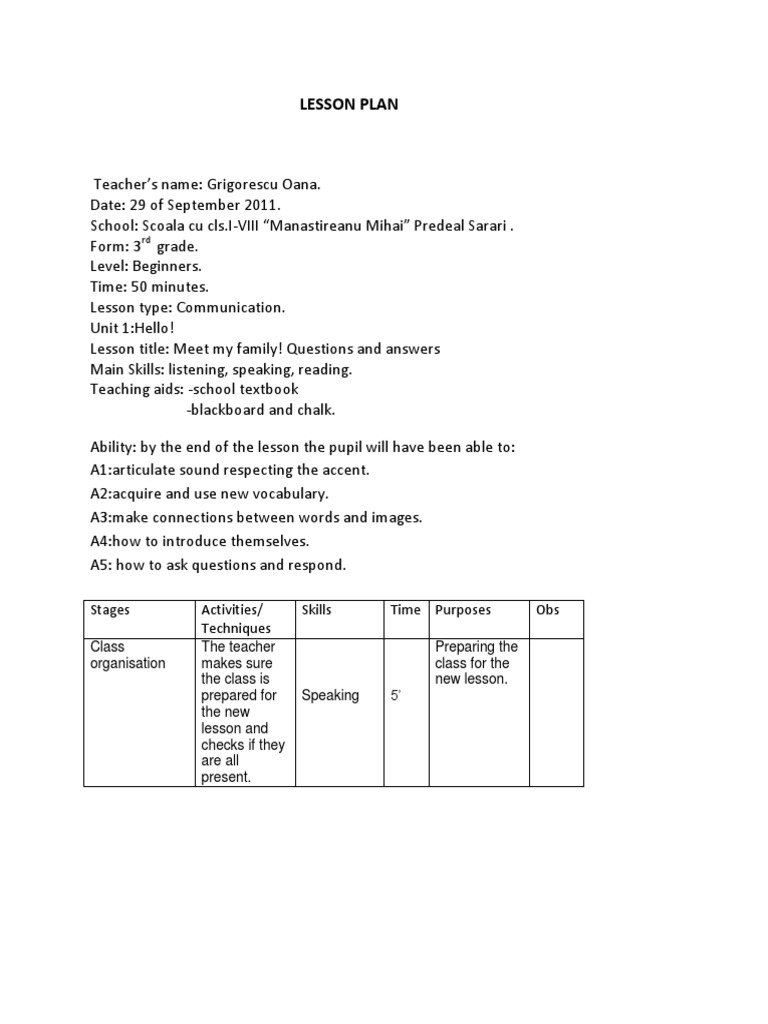 LESSON PLAN

Teacher's name: Grigorescu Oana.
Date: 29 of September 2011.
School: Scoala cu cls.I-VIII "Manastireanu Mihai" Predeal Sarari .
Form: 3$^{rd}$ grade.
Level: Beginners.
Time: 50 minutes.
Lesson type: Communication.
Unit 1:Hello!
Lesson title: Meet my family! Questions and answers
Main Skills: listening, speaking, reading.
Teaching aids: -school textbook
-blackboard and chalk.

Ability: by the end of the lesson the pupil will have been able to:
A1:articulate sound respecting the accent.
A2:acquire and use new vocabulary.
A3:make connections between words and images.
A4:how to introduce themselves.
A5: how to ask questions and respond.

| Stages | Activities/ Techniques | Skills | Time | Purposes | Obs |
|---|---|---|---|---|---|
| Class organisation | The teacher makes sure the class is prepared for the new lesson and checks if they are all present. | Speaking | 5' | Preparing the class for the new lesson. | |